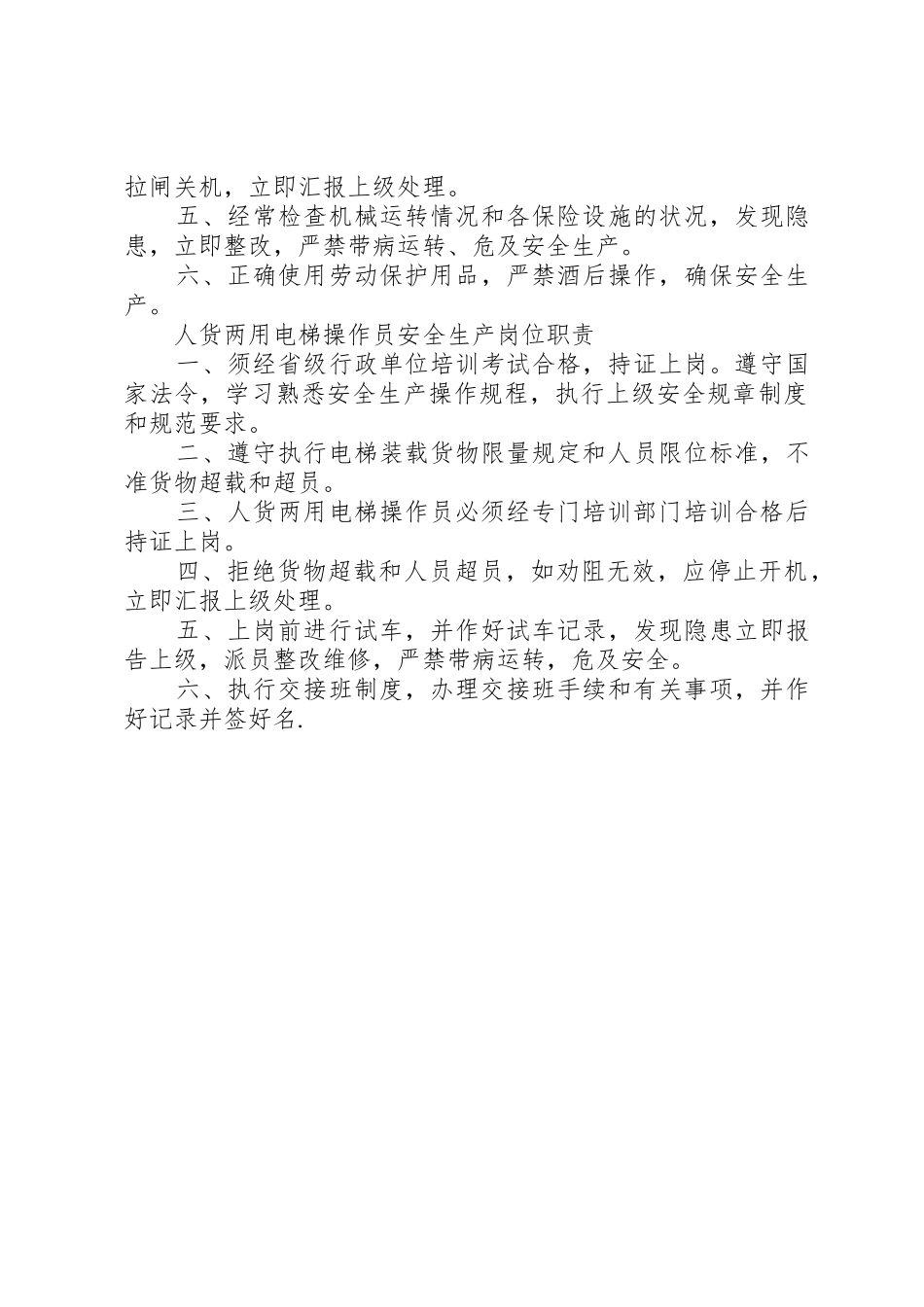 拉闸关机，立即汇报上级处理。

五、经常检查机械运转情况和各保险设施的状况，发现隐患，立即整改，严禁带病运转、危及安全生产。

六、正确使用劳动保护用品，严禁酒后操作，确保安全生产。

人货两用电梯操作员安全生产岗位职责

一、须经省级行政单位培训考试合格，持证上岗。遵守国家法令，学习熟悉安全生产操作规程，执行上级安全规章制度和规范要求。

二、遵守执行电梯装载货物限量规定和人员限位标准，不准货物超载和超员。

三、人货两用电梯操作员必须经专门培训部门培训合格后持证上岗。

四、拒绝货物超载和人员超员，如劝阻无效，应停止开机，立即汇报上级处理。

五、上岗前进行试车，并作好试车记录，发现隐患立即报告上级，派员整改维修，严禁带病运转，危及安全。

六、执行交接班制度，办理交接班手续和有关事项，并作好记录并签好名.